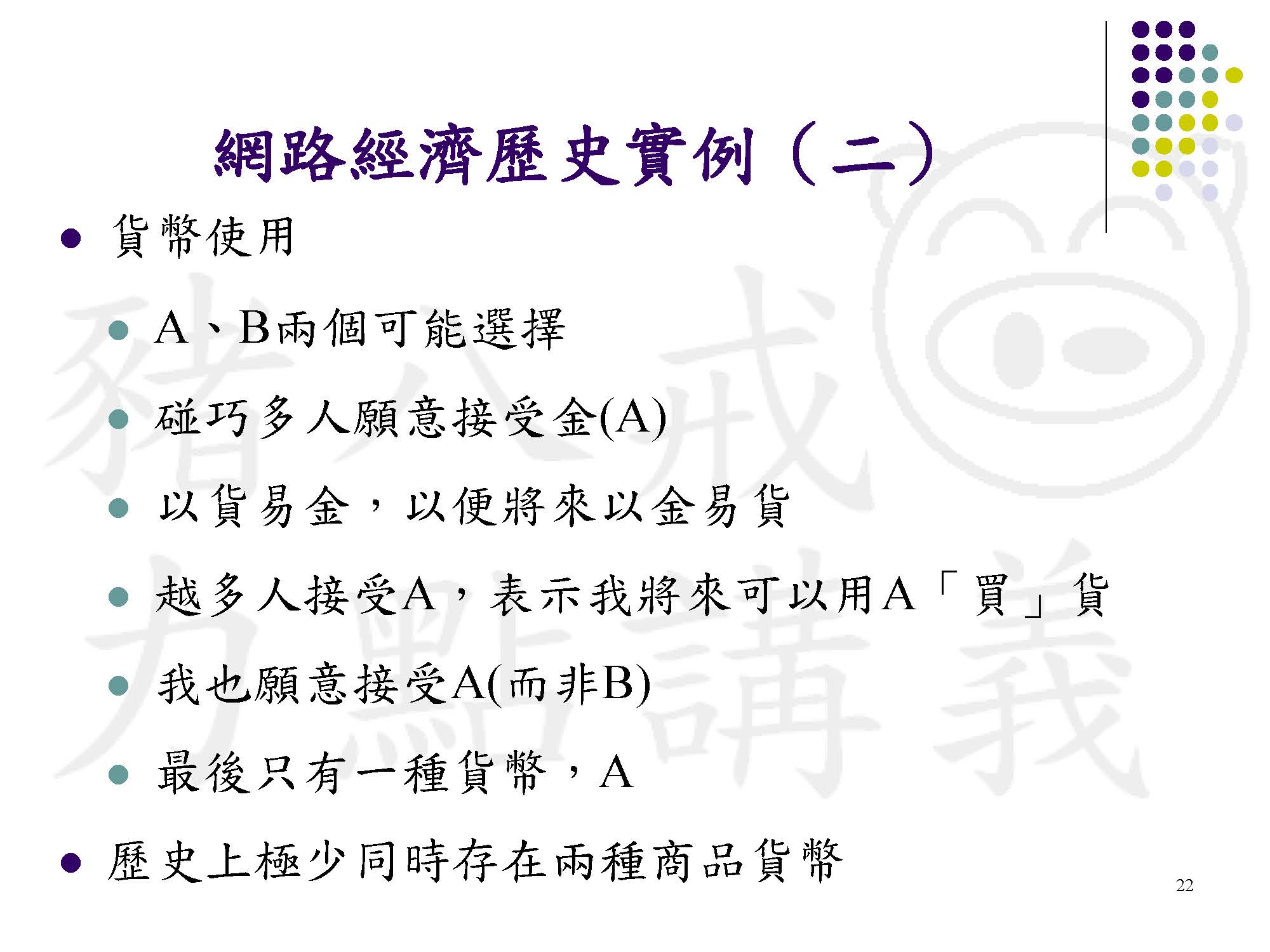 網路經濟歷史實例（二）

• 貨幣使用

• A、B兩個可能選擇

• 碰巧多人願意接受金(A)

• 以貨易金，以便將來以金易貨

• 越多人接受A，表示我將來可以用A「買」貨

• 我也願意接受A(而非B)

• 最後只有一種貨幣，A

• 歷史上極少同時存在兩種商品貨幣

22

豬八戒力點講義